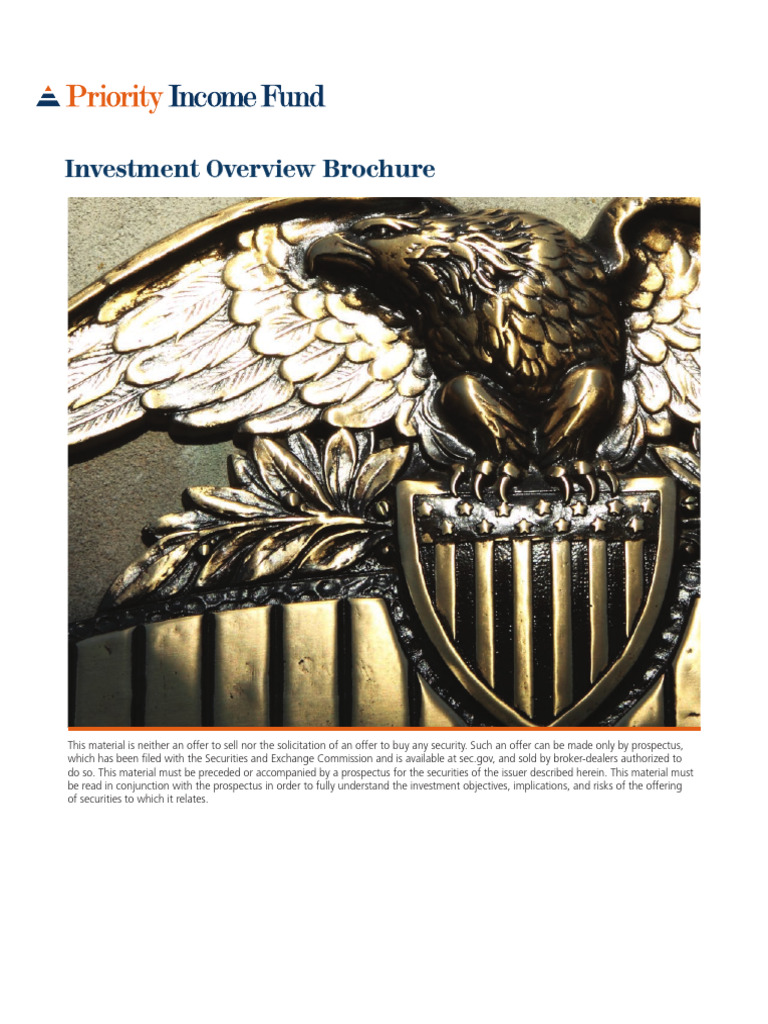 Priority Income Fund

Investment Overview Brochure

This material is neither an offer to sell nor the solicitation of an offer to buy any security. Such an offer can be made only by prospectus, which has been filed with the Securities and Exchange Commission and is available at sec.gov, and sold by broker-dealers authorized to do so. This material must be preceded or accompanied by a prospectus for the securities of the issuer described herein. This material must be read in conjunction with the prospectus in order to fully understand the investment objectives, implications, and risks of the offering of securities to which it relates.